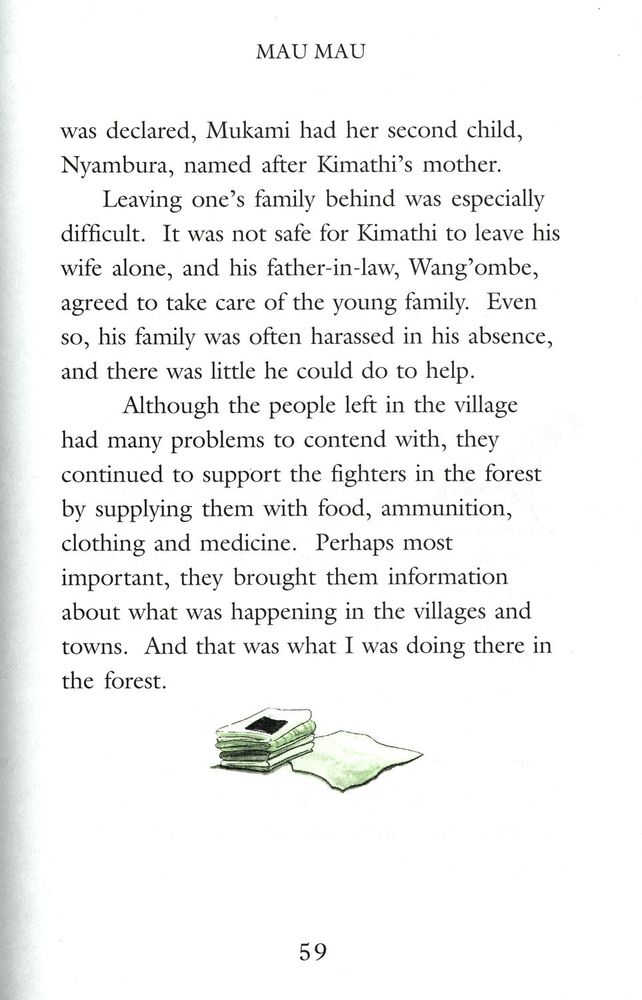 MAU MAU

was declared, Mukami had her second child, Nyambura, named after Kimathi's mother.

Leaving one's family behind was especially difficult. It was not safe for Kimathi to leave his wife alone, and his father-in-law, Wang'ombe, agreed to take care of the young family. Even so, his family was often harassed in his absence, and there was little he could do to help.

Although the people left in the village had many problems to contend with, they continued to support the fighters in the forest by supplying them with food, ammunition, clothing and medicine. Perhaps most important, they brought them information about what was happening in the villages and towns. And that was what I was doing there in the forest.

59